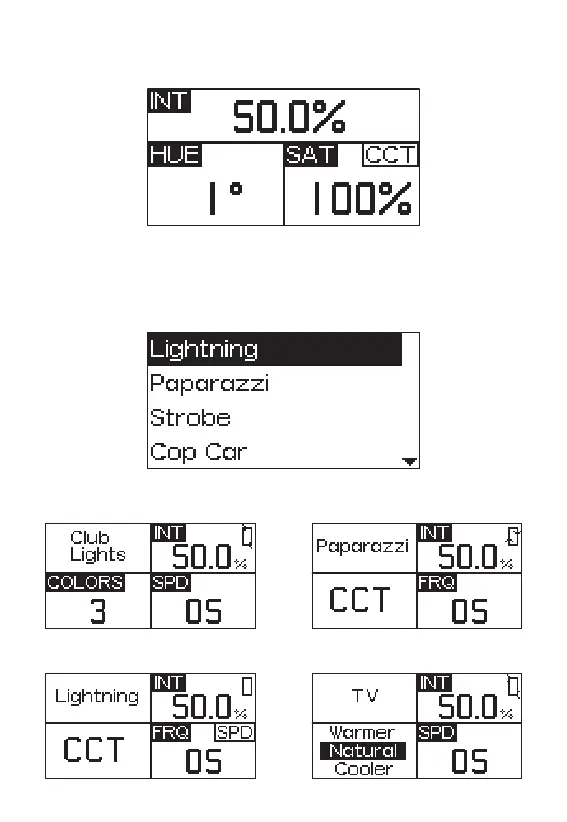 INT
50.0%
HUE
1°
SAT CCT
100%

Lightning
Paparazzi
Strobe
Cop Car

Club Lights
INT
50.0%
COLORS
3
SPD
05

Paparazzi
INT
50.0%
CCT
FRQ
05

Lightning
INT
50.0%
CCT
FRQ SPD
05

TV
INT
50.0%
Warmer
Natural
Cooler
SPD
05